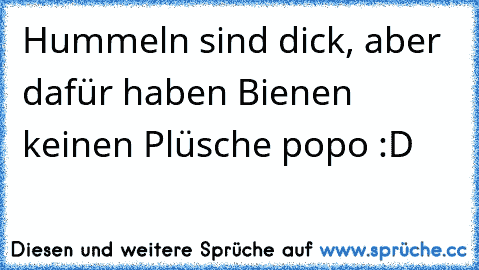 Hummeln sind dick, aber dafür haben Bienen keinen Plüsche popo :D

Diesen und weitere Sprüche auf www.sprüche.cc